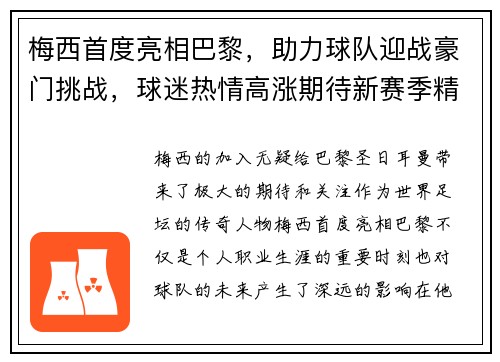 梅西首度亮相巴黎，助力球队迎战豪门挑战，球迷热情高涨期待新赛季精

梅西的加入无疑给巴黎圣日耳曼带来了极大的期待和关注作为世界足坛的传奇人物梅西首度亮相巴黎不仅是个人职业生涯的重要时刻也对球队的未来产生了深远的影响在他